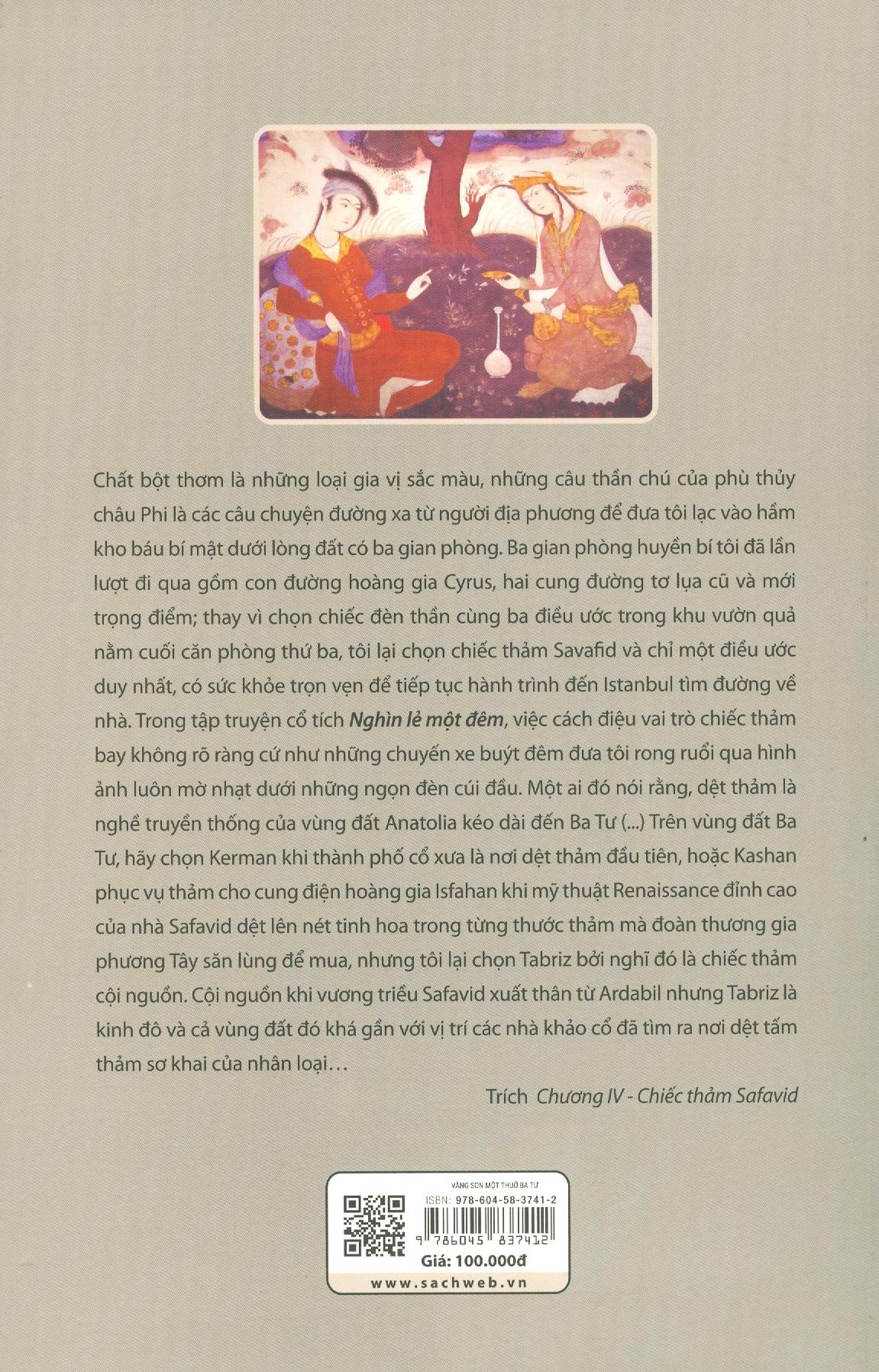 Chất bột thơm là những loại gia vị sắc màu, những câu thần chú của phù thủy châu Phi là các câu chuyện đường xa từ người địa phương để đưa tôi lạc vào hầm kho báu bí mật dưới lòng đất có ba gian phòng. Ba gian phòng huyền bí tôi đã lần lượt đi qua gồm con đường hoàng gia Cyrus, hai cung đường tơ lụa cũ và mới trọng điểm; thay vì chọn chiếc đèn thần cùng ba điều ước trong khu vườn quả nằm cuối căn phòng thứ ba, tôi lại chọn chiếc thảm Savafid và chỉ một điều ước duy nhất, có sức khỏe trọn vẹn để tiếp tục hành trình đến Istanbul tìm đường về nhà. Trong tập truyện cổ tích Nghìn lẻ một đêm, việc cách điệu vai trò chiếc thảm bay không rõ ràng cứ như những chuyến xe buýt đêm đưa tôi rong ruổi qua hình ảnh luôn mờ nhạt dưới những ngọn đèn cúi đầu. Một ai đó nói rằng, dệt thảm là nghề truyền thống của vùng đất Anatolia kéo dài đến Ba Tư (...) Trên vùng đất Ba Tư, hãy chọn Kerman khi thành phố cổ xưa là nơi dệt thảm đầu tiên, hoặc Kashan phục vụ thảm cho cung điện hoàng gia Isfahan khi mỹ thuật Renaissance đỉnh cao của nhà Safavid dệt lên nét tinh hoa trong từng thước thảm mà đoàn thương gia phương Tây săn lùng để mua, nhưng tôi lại chọn Tabriz bởi nghĩ đó là chiếc thảm cội nguồn. Cội nguồn khi vương triều Safavid xuất thân từ Ardabil nhưng Tabriz là kinh đô và cả vùng đất đó khá gần với vị trí các nhà khảo cổ đã tìm ra nơi dệt tấm thảm sơ khai của nhân loại…

Trích Chương IV - Chiếc thảm Safavid

VÀNG SON MỘT THUỞ BA TƯ
ISBN: 978-604-58-3741-2
9 786045 837412
Giá: 100.000đ
www.sachweb.vn